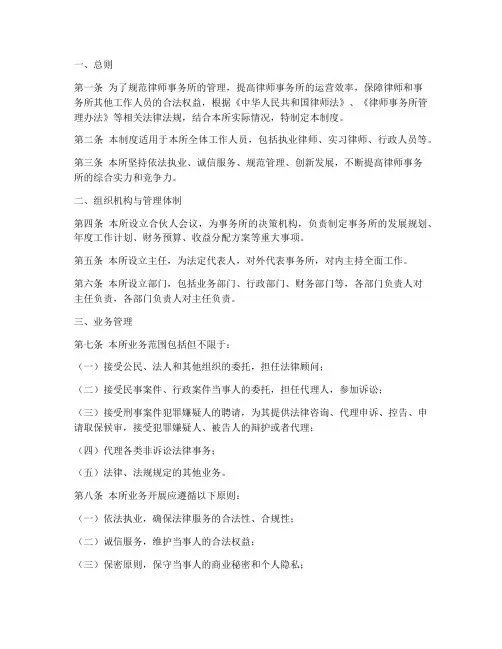 一、总则

第一条 为了规范律师事务所的管理，提高律师事务所的运营效率，保障律师和事务所其他工作人员的合法权益，根据《中华人民共和国律师法》、《律师事务所管理办法》等相关法律法规，结合本所实际情况，特制定本制度。

第二条 本制度适用于本所全体工作人员，包括执业律师、实习律师、行政人员等。

第三条 本所坚持依法执业、诚信服务、规范管理、创新发展，不断提高律师事务所的综合实力和竞争力。

二、组织机构与管理体制

第四条 本所设立合伙人会议，为事务所的决策机构，负责制定事务所的发展规划、年度工作计划、财务预算、收益分配方案等重大事项。

第五条 本所设立主任，为法定代表人，对外代表事务所，对内主持全面工作。

第六条 本所设立部门，包括业务部门、行政部门、财务部门等，各部门负责人对主任负责，各部门负责人对主任负责。

三、业务管理

第七条 本所业务范围包括但不限于：

（一）接受公民、法人和其他组织的委托，担任法律顾问；

（二）接受民事案件、行政案件当事人的委托，担任代理人，参加诉讼；

（三）接受刑事案件犯罪嫌疑人的聘请，为其提供法律咨询、代理申诉、控告、申请取保候审，接受犯罪嫌疑人、被告人的辩护或者代理；

（四）代理各类非诉讼法律事务；

（五）法律、法规规定的其他业务。

第八条 本所业务开展应遵循以下原则：

（一）依法执业，确保法律服务的合法性、合规性；

（二）诚信服务，维护当事人的合法权益；

（三）保密原则，保守当事人的商业秘密和个人隐私；